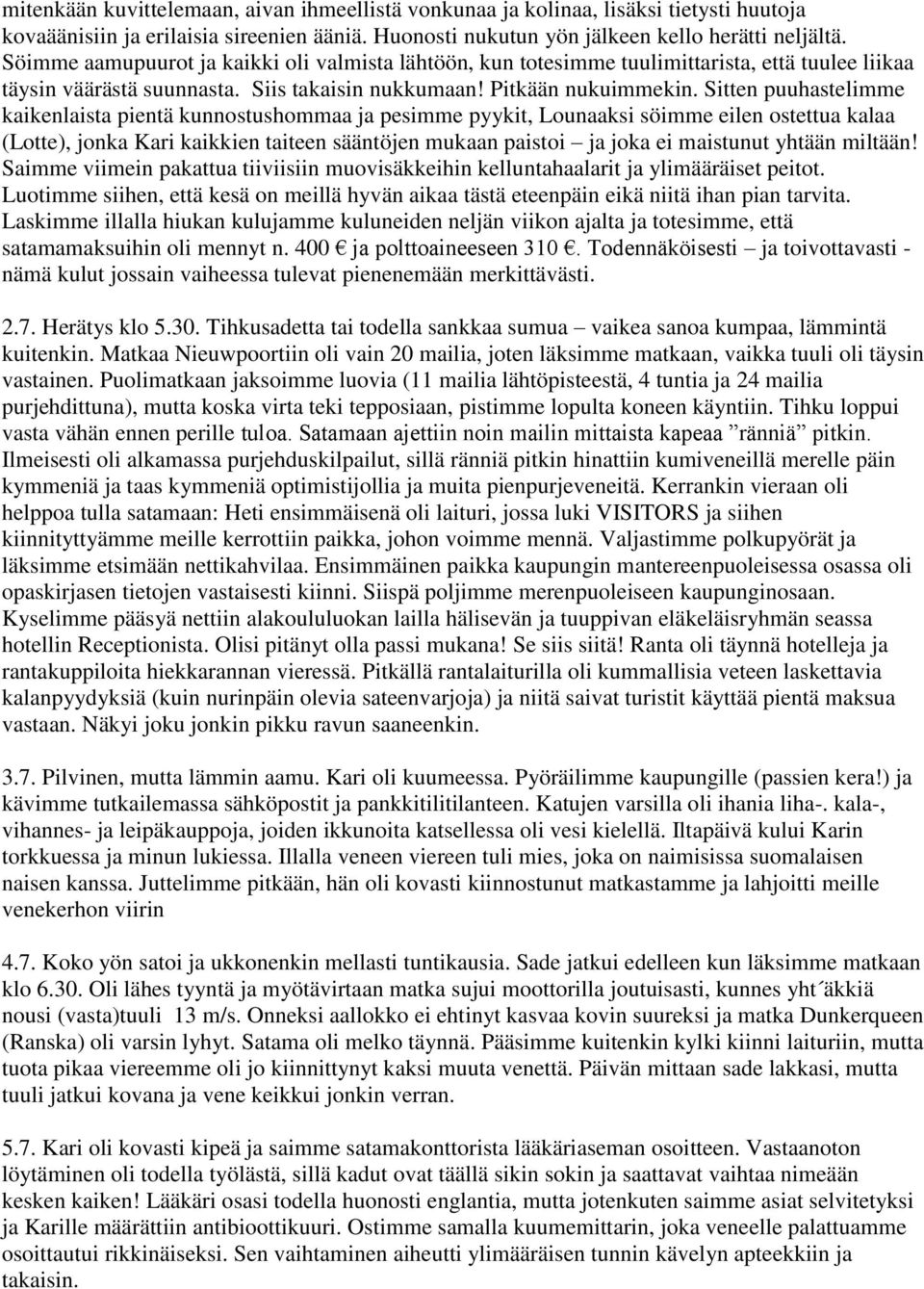 mitenkään kuvittelemaan, aivan ihmeellistä vonkunaa ja kolinaa, lisäksi tietysti huutoja kovaäänisiin ja erilaisia sireenien ääniä. Huonosti nukutun yön jälkeen kello herätti neljältä. Söimme aamupuurot ja kaikki oli valmista lähtöön, kun totesimme tuulimittarista, että tuulee liikaa täysin väärästä suunnasta. Siis takaisin nukkumaan! Pitkään nukuimmekin. Sitten puuhastelimme kaikenlaista pientä kunnostushommaa ja pesimme pyykit, Lounaaksi söimme eilen ostettua kalaa (Lotte), jonka Kari kaikkien taiteen sääntöjen mukaan paistoi – ja joka ei maistunut yhtään miltään! Saimme viimein pakattua tiiviisiin muovisäkkeihin kelluntahaalarit ja ylimääräiset peitot. Luotimme siihen, että kesä on meillä hyvän aikaa tästä eteenpäin eikä niitä ihan pian tarvita. Laskimme illalla hiukan kulujamme kuluneiden neljän viikon ajalta ja totesimme, että satamamaksuihin oli mennyt n. 400 € ja polttoaineeseen 310 €. Todennäköisesti – ja toivottavasti - nämä kulut jossain vaiheessa tulevat pienenemään merkittävästi.

2.7. Herätys klo 5.30. Tihkusadetta tai todella sankkaa sumua – vaikea sanoa kumpaa, lämmintä kuitenkin. Matkaa Nieuwpoortiin oli vain 20 mailia, joten läksimme matkaan, vaikka tuuli oli täysin vastainen. Puolimatkaan jaksoimme luovia (11 mailia lähtöpisteestä, 4 tuntia ja 24 mailia purjehdittuna), mutta koska virta teki tepposiaan, pistimme lopulta koneen käyntiin. Tihku loppui vasta vähän ennen perille tuloa. Satamaan ajettiin noin mailin mittaista kapeaa ”ränniä” pitkin. Ilmeisesti oli alkamassa purjehduskilpailut, sillä ränniä pitkin hinattiin kumiveneillä merelle päin kymmeniä ja taas kymmeniä optimistijollia ja muita pienpurjeveneitä. Kerrankin vieraan oli helppoa tulla satamaan: Heti ensimmäisenä oli laituri, jossa luki VISITORS ja siihen kiinnityttyämme meille kerrottiin paikka, johon voimme mennä. Valjastimme polkupyörät ja läksimme etsimään nettikahvilaa. Ensimmäinen paikka kaupungin mantereenpuoleisessa osassa oli opaskirjasen tietojen vastaisesti kiinni. Siispä poljimme merenpuoleiseen kaupunginosaan. Kyselimme pääsyä nettiin alakoululuokan lailla hälisevän ja tuuppivan eläkeläisryhmän seassa hotellin Receptionista. Olisi pitänyt olla passi mukana! Se siis siitä! Ranta oli täynnä hotelleja ja rantakuppiloita hiekkarannan vieressä. Pitkällä rantalaiturilla oli kummallisia veteen laskettavia kalanpyydyksiä (kuin nurinpäin olevia sateenvarjoja) ja niitä saivat turistit käyttää pientä maksua vastaan. Näkyi joku jonkin pikku ravun saaneenkin.

3.7. Pilvinen, mutta lämmin aamu. Kari oli kuumeessa. Pyöräilimme kaupungille (passien kera!) ja kävimme tutkailemassa sähköpostit ja pankkitilitilanteen. Katujen varsilla oli ihania liha-. kala-, vihannes- ja leipäkauppoja, joiden ikkunoita katsellessa oli vesi kielellä. Iltapäivä kului Karin torkkuessa ja minun lukiessa. Illalla veneen viereen tuli mies, joka on naimisissa suomalaisen naisen kanssa. Juttelimme pitkään, hän oli kovasti kiinnostunut matkastamme ja lahjoitti meille venekerhon viirin

4.7. Koko yön satoi ja ukkonenkin mellasti tuntikausia. Sade jatkui edelleen kun läksimme matkaan klo 6.30. Oli lähes tyyntä ja myötävirtaan matka sujui moottorilla joutuisasti, kunnes yht´äkkiä nousi (vasta)tuuli 13 m/s. Onneksi aallokko ei ehtinyt kasvaa kovin suureksi ja matka Dunkerqueen (Ranska) oli varsin lyhyt. Satama oli melko täynnä. Pääsimme kuitenkin kylki kiinni laituriin, mutta tuota pikaa viereemme oli jo kiinnittynyt kaksi muuta venettä. Päivän mittaan sade lakkasi, mutta tuuli jatkui kovana ja vene keikkui jonkin verran.

5.7. Kari oli kovasti kipeä ja saimme satamakonttorista lääkäriaseman osoitteen. Vastaanoton löytäminen oli todella työlästä, sillä kadut ovat täällä sikin sokin ja saattavat vaihtaa nimeään kesken kaiken! Lääkäri osasi todella huonosti englantia, mutta jotenkuten saimme asiat selvitetyksi ja Karille määrättiin antibioottikuuri. Ostimme samalla kuumemittarin, joka veneelle palattuamme osoittautui rikkinäiseksi. Sen vaihtaminen aiheutti ylimääräisen tunnin kävelyn apteekkiin ja takaisin.